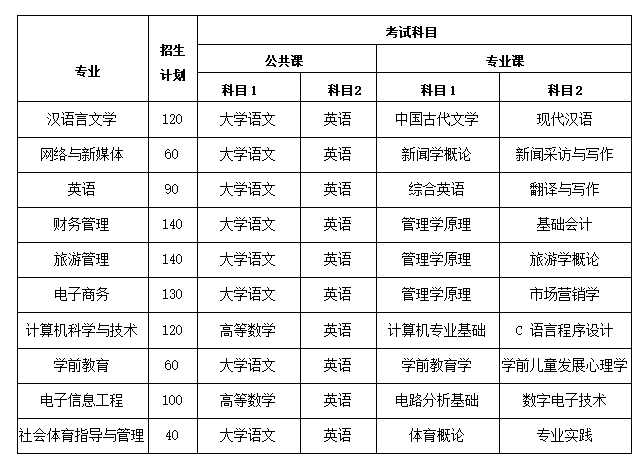 | 专业 | 招生计划 | 考试科目 | | | |
|---|---|---|---|---|---|
| | | 公共课 | | 专业课 | |
| | | 科目1 | 科目2 | 科目1 | 科目2 |
| 汉语言文学 | 120 | 大学语文 | 英语 | 中国古代文学 | 现代汉语 |
| 网络与新媒体 | 60 | 大学语文 | 英语 | 新闻学概论 | 新闻采访与写作 |
| 英语 | 90 | 大学语文 | 英语 | 综合英语 | 翻译与写作 |
| 财务管理 | 140 | 大学语文 | 英语 | 管理学原理 | 基础会计 |
| 旅游管理 | 140 | 大学语文 | 英语 | 管理学原理 | 旅游学概论 |
| 电子商务 | 130 | 大学语文 | 英语 | 管理学原理 | 市场营销学 |
| 计算机科学与技术 | 120 | 高等数学 | 英语 | 计算机专业基础 | C 语言程序设计 |
| 学前教育 | 60 | 大学语文 | 英语 | 学前教育学 | 学前儿童发展心理学 |
| 电子信息工程 | 100 | 高等数学 | 英语 | 电路分析基础 | 数字电子技术 |
| 社会体育指导与管理 | 40 | 大学语文 | 英语 | 体育概论 | 专业实践 |